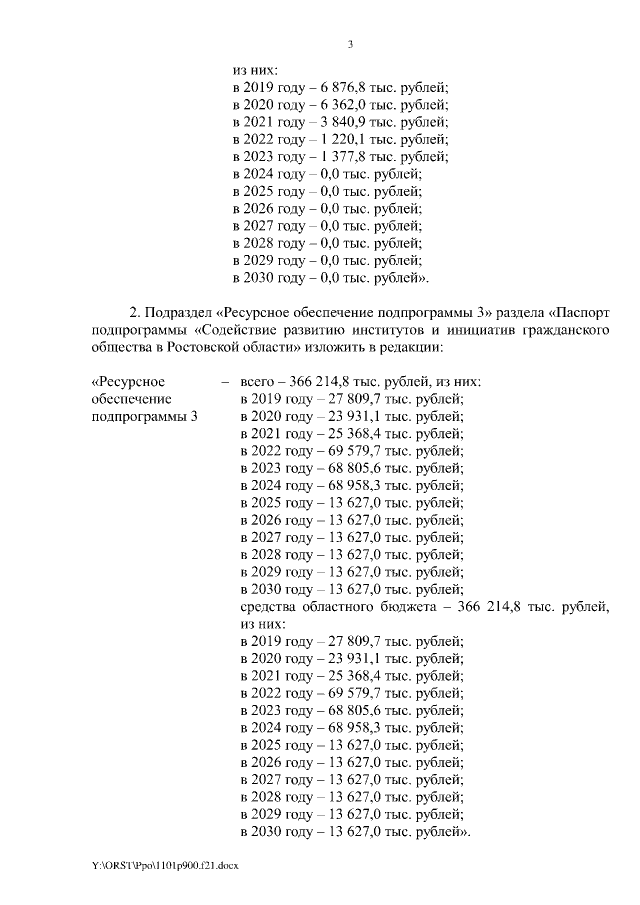 3

из них:
в 2019 году – 6 876,8 тыс. рублей;
в 2020 году – 6 362,0 тыс. рублей;
в 2021 году – 3 840,9 тыс. рублей;
в 2022 году – 1 220,1 тыс. рублей;
в 2023 году – 1 377,8 тыс. рублей;
в 2024 году – 0,0 тыс. рублей;
в 2025 году – 0,0 тыс. рублей;
в 2026 году – 0,0 тыс. рублей;
в 2027 году – 0,0 тыс. рублей;
в 2028 году – 0,0 тыс. рублей;
в 2029 году – 0,0 тыс. рублей;
в 2030 году – 0,0 тыс. рублей».

2. Подраздел «Ресурсное обеспечение подпрограммы 3» раздела «Паспорт подпрограммы «Содействие развитию институтов и инициатив гражданского общества в Ростовской области» изложить в редакции:

«Ресурсное обеспечение подпрограммы 3 – всего – 366 214,8 тыс. рублей, из них:
в 2019 году – 27 809,7 тыс. рублей;
в 2020 году – 23 931,1 тыс. рублей;
в 2021 году – 25 368,4 тыс. рублей;
в 2022 году – 69 579,7 тыс. рублей;
в 2023 году – 68 805,6 тыс. рублей;
в 2024 году – 68 958,3 тыс. рублей;
в 2025 году – 13 627,0 тыс. рублей;
в 2026 году – 13 627,0 тыс. рублей;
в 2027 году – 13 627,0 тыс. рублей;
в 2028 году – 13 627,0 тыс. рублей;
в 2029 году – 13 627,0 тыс. рублей;
в 2030 году – 13 627,0 тыс. рублей;
средства областного бюджета – 366 214,8 тыс. рублей, из них:
в 2019 году – 27 809,7 тыс. рублей;
в 2020 году – 23 931,1 тыс. рублей;
в 2021 году – 25 368,4 тыс. рублей;
в 2022 году – 69 579,7 тыс. рублей;
в 2023 году – 68 805,6 тыс. рублей;
в 2024 году – 68 958,3 тыс. рублей;
в 2025 году – 13 627,0 тыс. рублей;
в 2026 году – 13 627,0 тыс. рублей;
в 2027 году – 13 627,0 тыс. рублей;
в 2028 году – 13 627,0 тыс. рублей;
в 2029 году – 13 627,0 тыс. рублей;
в 2030 году – 13 627,0 тыс. рублей».

Y:\ORST\Ppo\1101p900.f21.docx